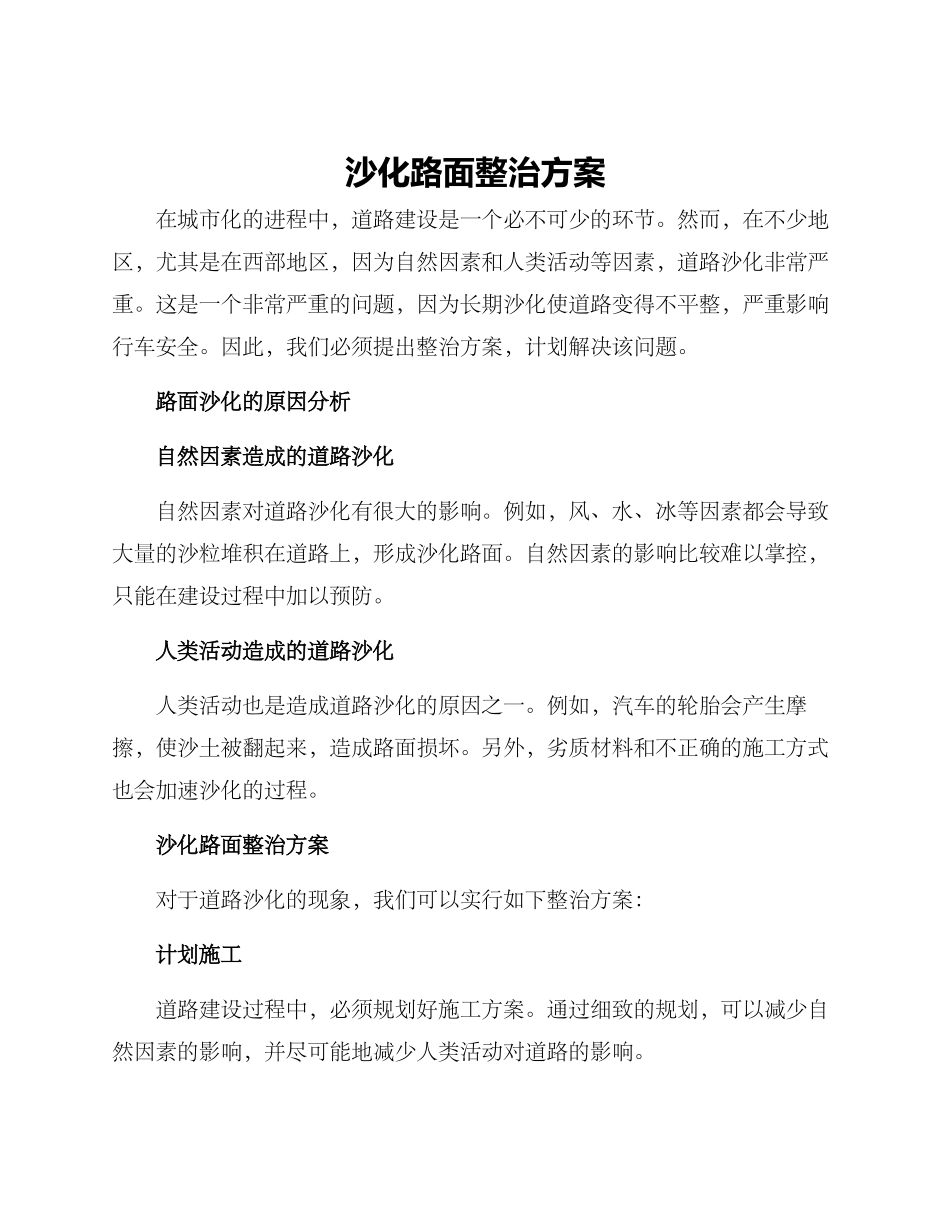 沙化路面整治方案

在城市化的进程中，道路建设是一个必不可少的环节。然而，在不少地区，尤其是在西部地区，因为自然因素和人类活动等因素，道路沙化非常严重。这是一个非常严重的问题，因为长期沙化使道路变得不平整，严重影响行车安全。因此，我们必须提出整治方案，计划解决该问题。

路面沙化的原因分析

自然因素造成的道路沙化

自然因素对道路沙化有很大的影响。例如，风、水、冰等因素都会导致大量的沙粒堆积在道路上，形成沙化路面。自然因素的影响比较难以掌控，只能在建设过程中加以预防。

人类活动造成的道路沙化

人类活动也是造成道路沙化的原因之一。例如，汽车的轮胎会产生摩擦，使沙土被翻起来，造成路面损坏。另外，劣质材料和不正确的施工方式也会加速沙化的过程。

沙化路面整治方案

对于道路沙化的现象，我们可以实行如下整治方案：

计划施工

道路建设过程中，必须规划好施工方案。通过细致的规划，可以减少自然因素的影响，并尽可能地减少人类活动对道路的影响。